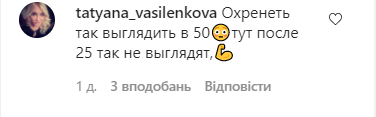 tatyana_vasilenkova Охренеть так выглядить в 50😳тут после 25 так не выглядят,💪

1 д. 3 вподобань Відповісти